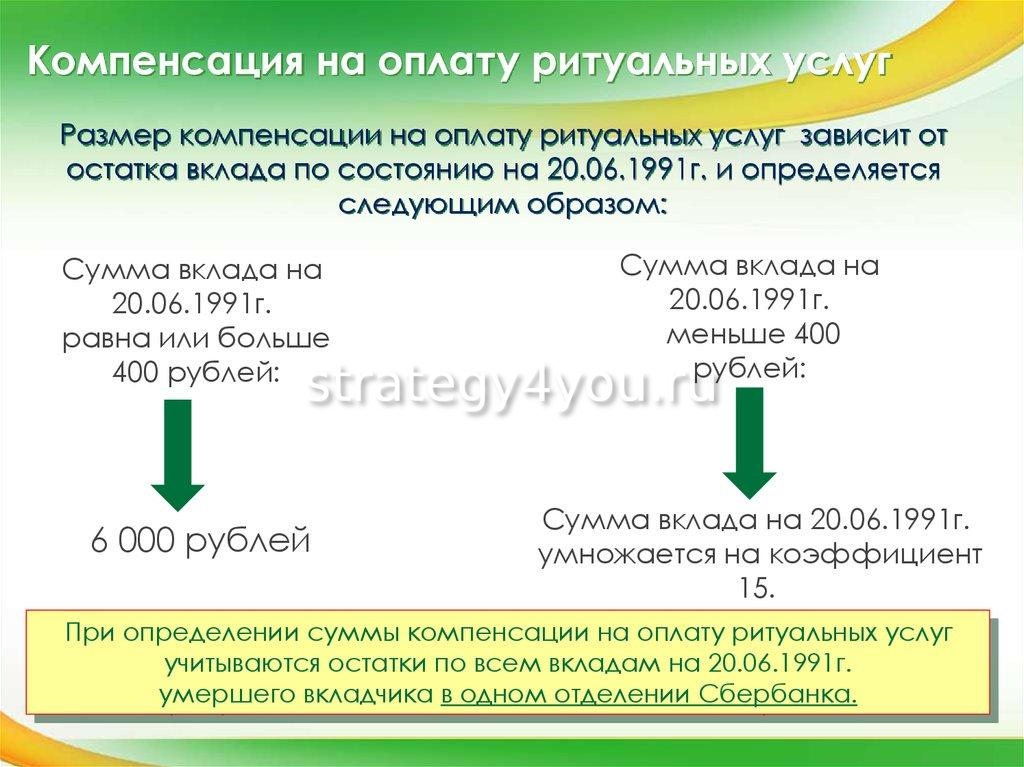 Компенсация на оплату ритуальных услуг

Размер компенсации на оплату ритуальных услуг зависит от остатка вклада по состоянию на 20.06.1991г. и определяется следующим образом:

Сумма вклада на
20.06.1991г.
равна или больше
400 рублей:

6 000 рублей

Сумма вклада на
20.06.1991г.
меньше 400
рублей:

Сумма вклада на 20.06.1991г.
умножается на коэффициент
15.

При определении суммы компенсации на оплату ритуальных услуг учитываются остатки по всем вкладам на 20.06.1991г. умершего вкладчика в одном отделении Сбербанка.

strategy4you.ru